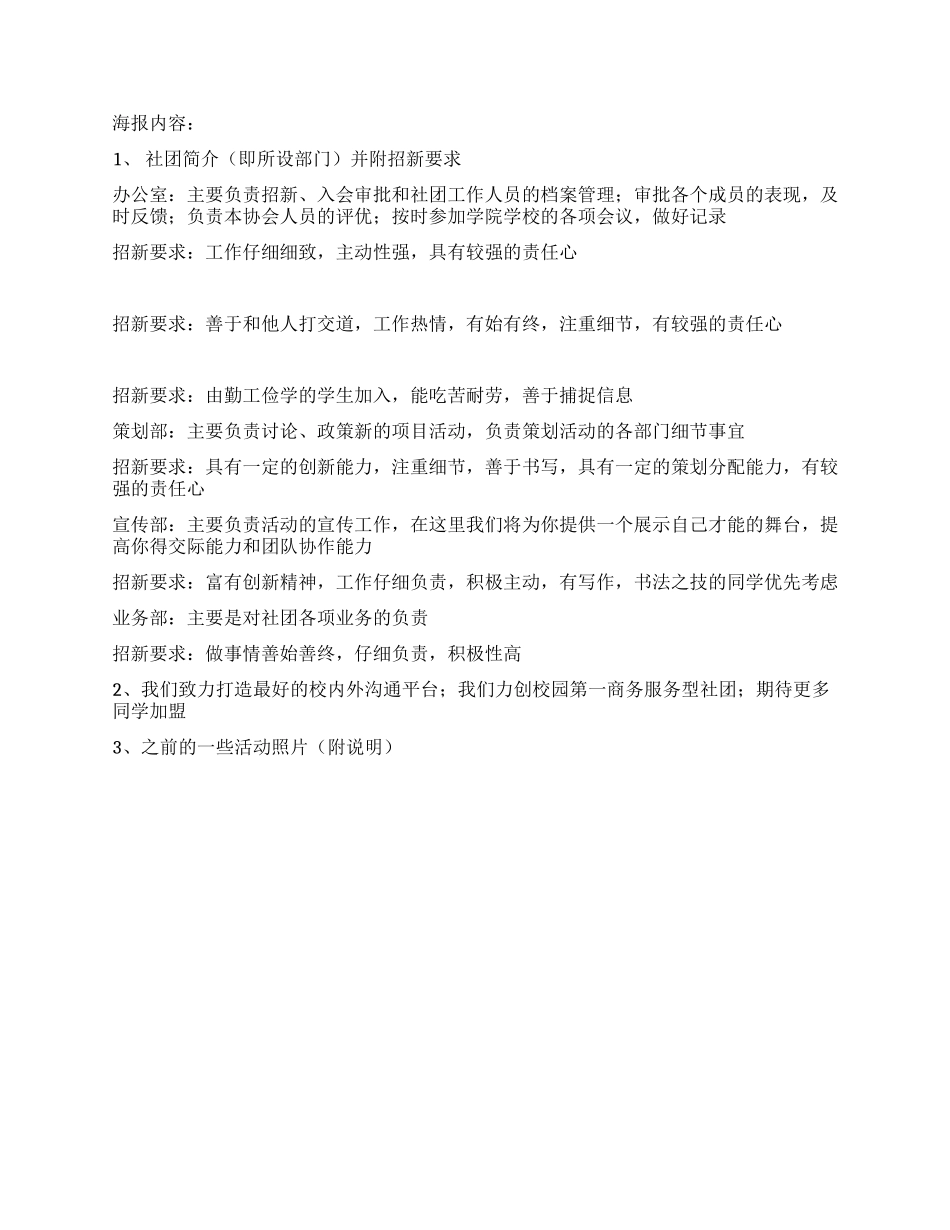 海报内容：

1、 社团简介（即所设部门）并附招新要求

办公室：主要负责招新、入会审批和社团工作人员的档案管理；审批各个成员的表现，及时反馈；负责本协会人员的评优；按时参加学院学校的各项会议，做好记录

招新要求：工作仔细细致，主动性强，具有较强的责任心

招新要求：善于和他人打交道，工作热情，有始有终，注重细节，有较强的责任心

招新要求：由勤工俭学的学生加入，能吃苦耐劳，善于捕捉信息

策划部：主要负责讨论、政策新的项目活动，负责策划活动的各部门细节事宜

招新要求：具有一定的创新能力，注重细节，善于书写，具有一定的策划分配能力，有较强的责任心

宣传部：主要负责活动的宣传工作，在这里我们将为你提供一个展示自己才能的舞台，提高你得交际能力和团队协作能力

招新要求：富有创新精神，工作仔细负责，积极主动，有写作，书法之技的同学优先考虑

业务部：主要是对社团各项业务的负责

招新要求：做事情善始善终，仔细负责，积极性高

2、我们致力打造最好的校内外沟通平台；我们力创校园第一商务服务型社团；期待更多同学加盟

3、之前的一些活动照片（附说明）